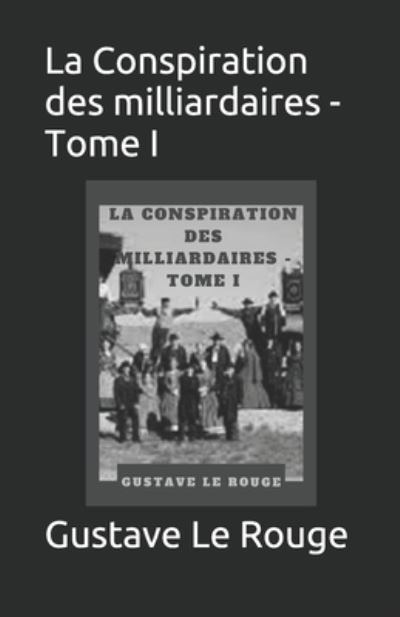 La Conspiration des milliardaires - Tome I

LA CONSPIRATION DES MILLIARDAIRES - TOME I

GUSTAVE LE ROUGE

Gustave Le Rouge